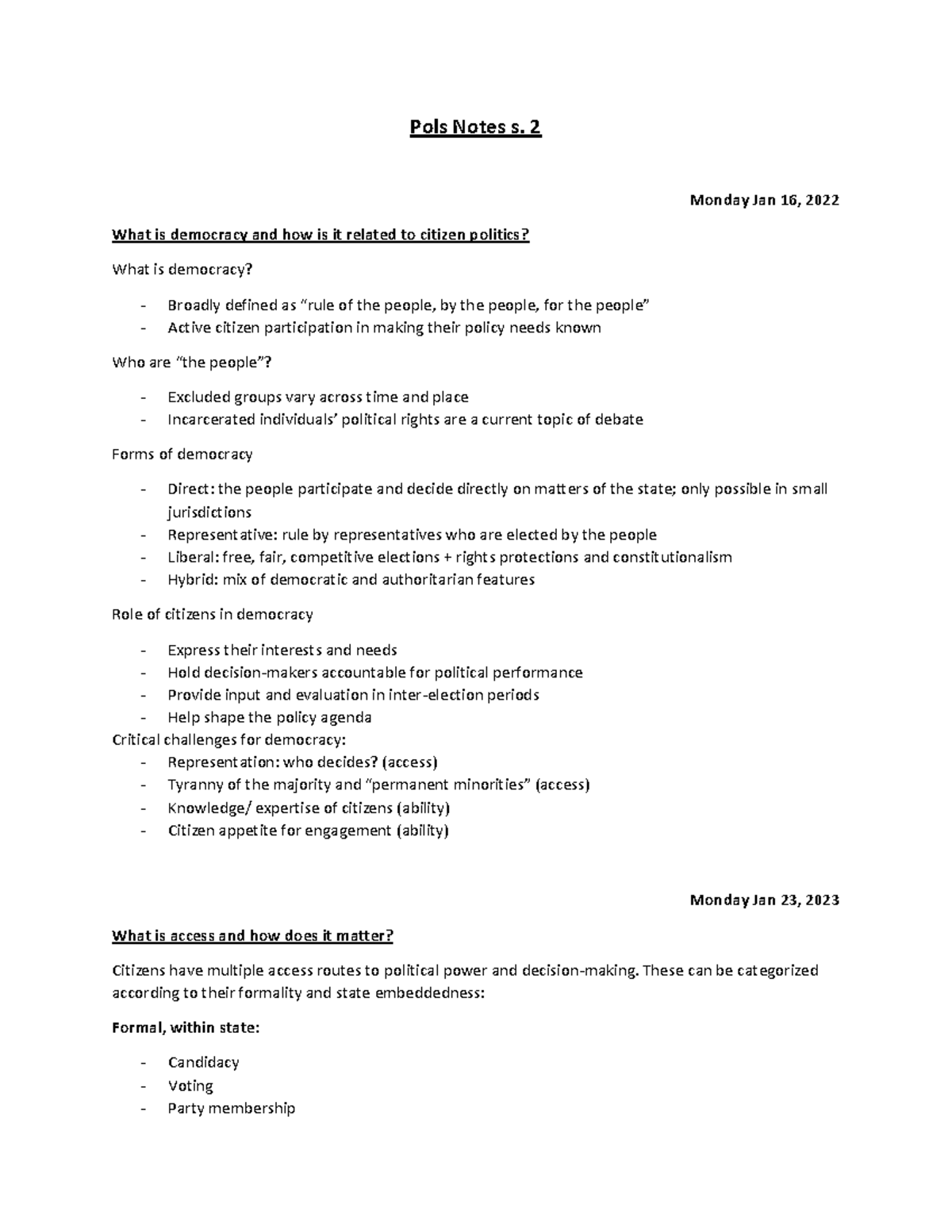 Pols Notes s. 2

Monday Jan 16, 2022

What is democracy and how is it related to citizen politics?

What is democracy?

- Broadly defined as "rule of the people, by the people, for the people"
- Active citizen participation in making their policy needs known

Who are "the people"?

- Excluded groups vary across time and place
- Incarcerated individuals' political rights are a current topic of debate

Forms of democracy

- Direct: the people participate and decide directly on matters of the state; only possible in small jurisdictions
- Representative: rule by representatives who are elected by the people
- Liberal: free, fair, competitive elections + rights protections and constitutionalism
- Hybrid: mix of democratic and authoritarian features

Role of citizens in democracy

- Express their interests and needs
- Hold decision-makers accountable for political performance
- Provide input and evaluation in inter-election periods
- Help shape the policy agenda

Critical challenges for democracy:
- Representation: who decides? (access)
- Tyranny of the majority and "permanent minorities" (access)
- Knowledge/ expertise of citizens (ability)
- Citizen appetite for engagement (ability)

Monday Jan 23, 2023

What is access and how does it matter?

Citizens have multiple access routes to political power and decision-making. These can be categorized according to their formality and state embeddedness:

Formal, within state:

- Candidacy
- Voting
- Party membership